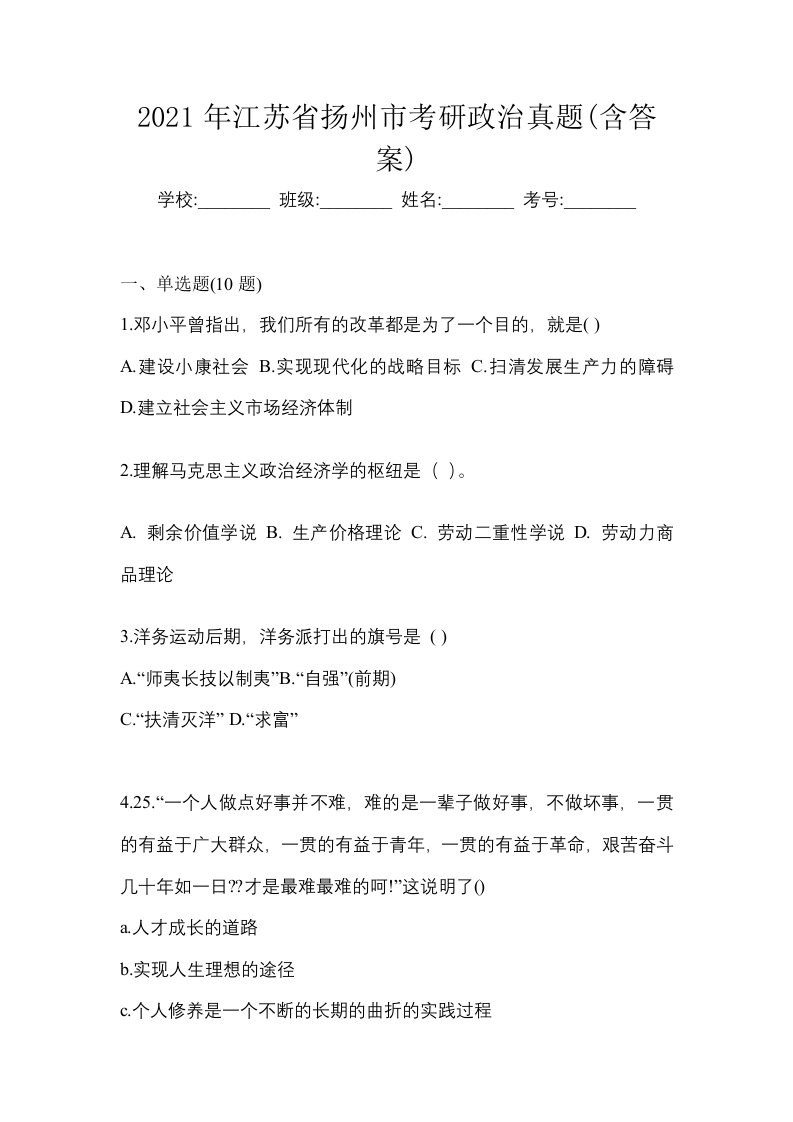 2021 年江苏省扬州市考研政治真题(含答案)

学校:________ 班级:________ 姓名:________ 考号:________

一、单选题(10 题)

1.邓小平曾指出，我们所有的改革都是为了一个目的，就是( )

A.建设小康社会 B.实现现代化的战略目标 C.扫清发展生产力的障碍 D.建立社会主义市场经济体制

2.理解马克思主义政治经济学的枢纽是（ ）。

A. 剩余价值学说 B. 生产价格理论 C. 劳动二重性学说 D. 劳动力商品理论

3.洋务运动后期，洋务派打出的旗号是 ( )

A.“师夷长技以制夷”B.“自强”(前期)

C.“扶清灭洋” D.“求富”

4.25.“一个人做点好事并不难，难的是一辈子做好事，不做坏事，一贯的有益于广大群众，一贯的有益于青年，一贯的有益于革命，艰苦奋斗几十年如一日??才是最难最难的呵!”这说明了()

a.人才成长的道路

b.实现人生理想的途径

c.个人修养是一个不断的长期的曲折的实践过程